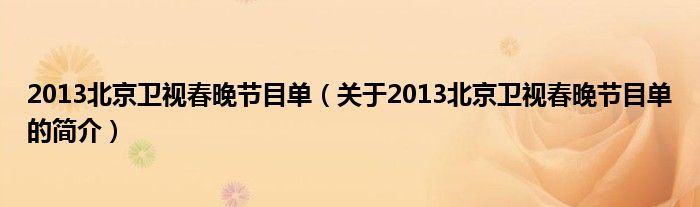 2013北京卫视春晚节目单（关于2013北京卫视春晚节目单的简介）